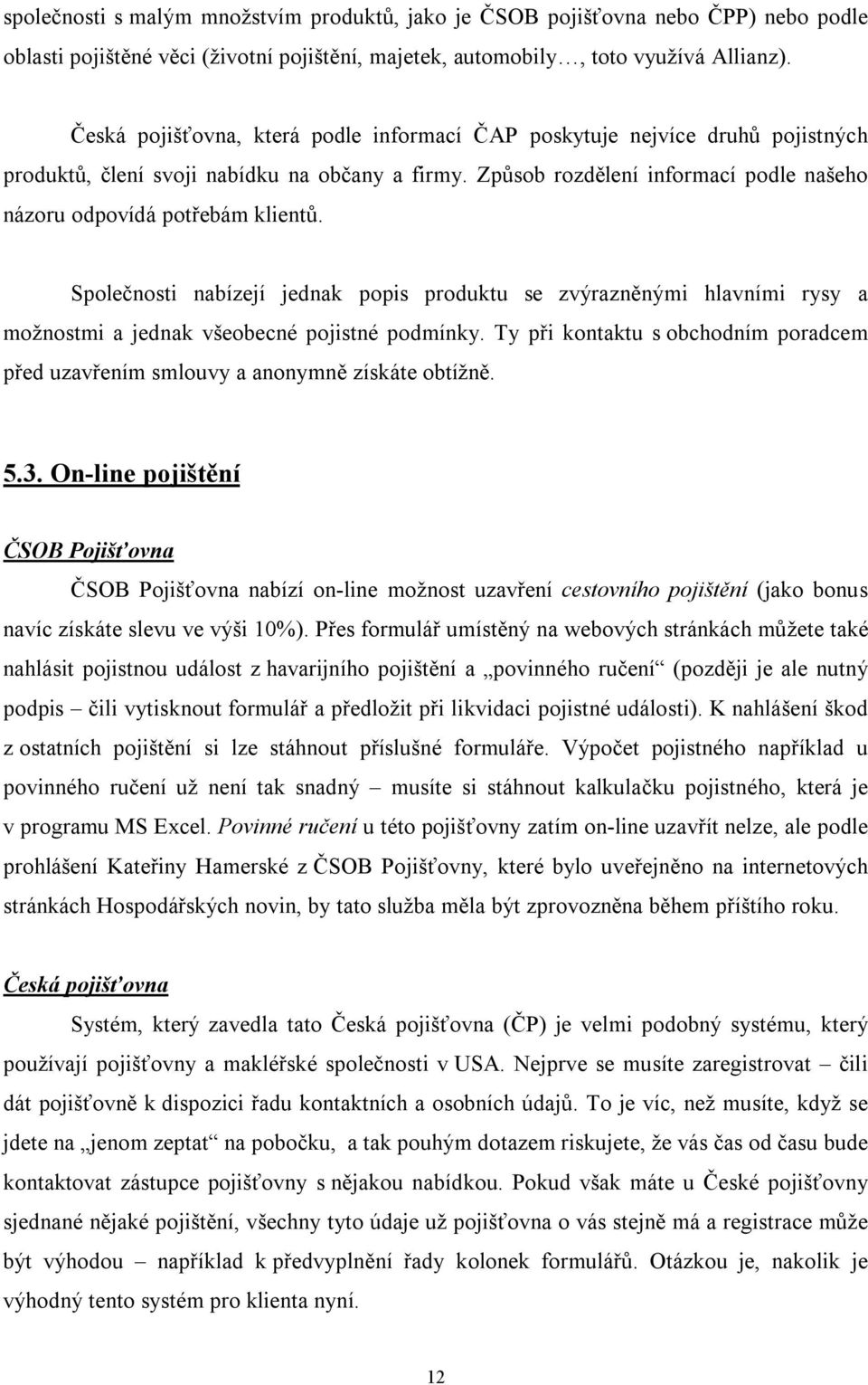 společnosti s malým množstvím produktů, jako je ČSOB pojišťovna nebo ČPP) nebo podle oblasti pojištěné věci (životní pojištění, majetek, automobily…, toto využívá Allianz).

Česká pojišťovna, která podle informací ČAP poskytuje nejvíce druhů pojistných produktů, člení svoji nabídku na občany a firmy. Způsob rozdělení informací podle našeho názoru odpovídá potřebám klientů.

Společnosti nabízejí jednak popis produktu se zvýrazněnými hlavními rysy a možnostmi a jednak všeobecné pojistné podmínky. Ty při kontaktu s obchodním poradcem před uzavřením smlouvy a anonymně získáte obtížně.

5.3. On-line pojištění

ČSOB Pojišťovna

ČSOB Pojišťovna nabízí on-line možnost uzavření cestovního pojištění (jako bonus navíc získáte slevu ve výši 10%). Přes formulář umístěný na webových stránkách můžete také nahlásit pojistnou událost z havarijního pojištění a „povinného ručení“ (později je ale nutný podpis – čili vytisknout formulář a předložit při likvidaci pojistné události). K nahlášení škod z ostatních pojištění si lze stáhnout příslušné formuláře. Výpočet pojistného například u povinného ručení už není tak snadný – musíte si stáhnout kalkulačku pojistného, která je v programu MS Excel. Povinné ručení u této pojišťovny zatím on-line uzavřít nelze, ale podle prohlášení Kateřiny Hamerské z ČSOB Pojišťovny, které bylo uveřejněno na internetových stránkách Hospodářských novin, by tato služba měla být zprovozněna během příštího roku.

Česká pojišťovna

Systém, který zavedla tato Česká pojišťovna (ČP) je velmi podobný systému, který používají pojišťovny a makléřské společnosti v USA. Nejprve se musíte zaregistrovat – čili dát pojišťovně k dispozici řadu kontaktních a osobních údajů. To je víc, než musíte, když se jdete na „jenom zeptat“ na pobočku, a tak pouhým dotazem riskujete, že vás čas od času bude kontaktovat zástupce pojišťovny s nějakou nabídkou. Pokud však máte u České pojišťovny sjednané nějaké pojištění, všechny tyto údaje už pojišťovna o vás stejně má a registrace může být výhodou – například k předvyplnění řady kolonek formulářů. Otázkou je, nakolik je výhodný tento systém pro klienta nyní.

12